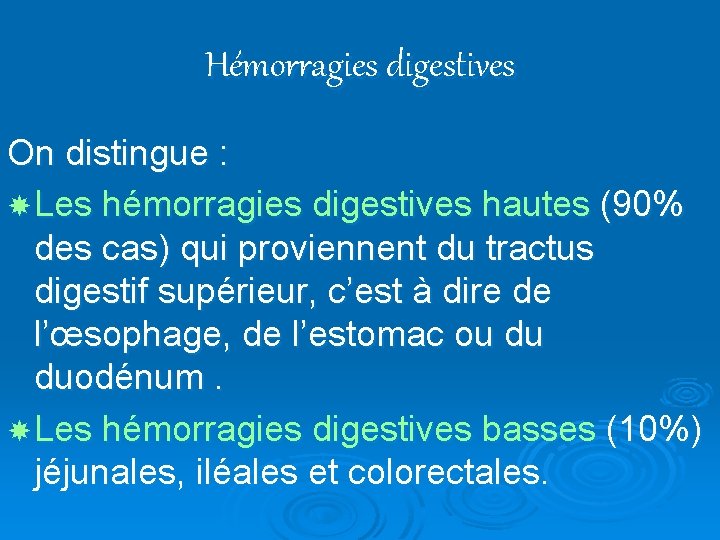 Hémorragies digestives

On distingue :

Les hémorragies digestives hautes (90% des cas) qui proviennent du tractus digestif supérieur, c'est à dire de l'œsophage, de l'estomac ou du duodénum .

Les hémorragies digestives basses (10%) jéjunales, iléales et colorectales.